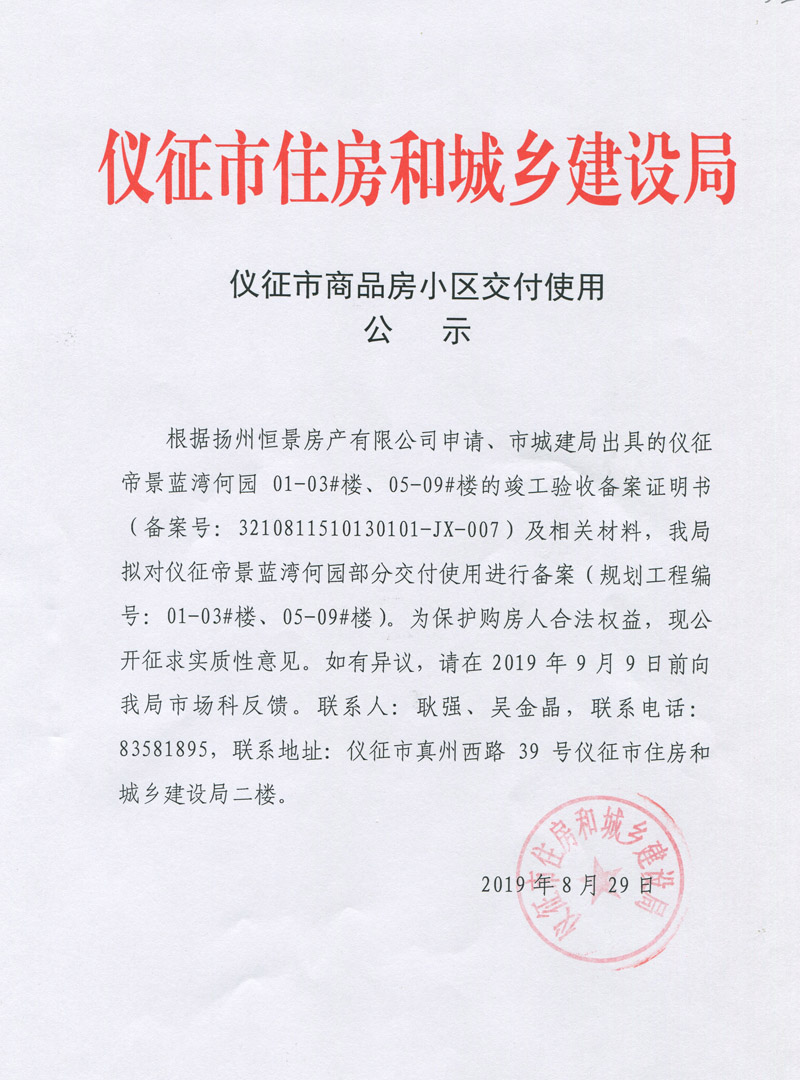 仪征市住房和城乡建设局

仪征市商品房小区交付使用
公　示

根据扬州恒景房产有限公司申请、市城建局出具的仪征帝景蓝湾何园 01-03#楼、05-09#楼的竣工验收备案证明书（备案号：3210811510130101-JX-007）及相关材料，我局拟对仪征帝景蓝湾何园部分交付使用进行备案（规划工程编号：01-03#楼、05-09#楼）。为保护购房人合法权益，现公开征求实质性意见。如有异议，请在 2019 年 9 月 9 日前向我局市场科反馈。联系人：耿强、吴金晶，联系电话：83581895，联系地址：仪征市真州西路 39 号仪征市住房和城乡建设局二楼。

仪征市住房和城乡建设局

2019 年 8 月 29 日